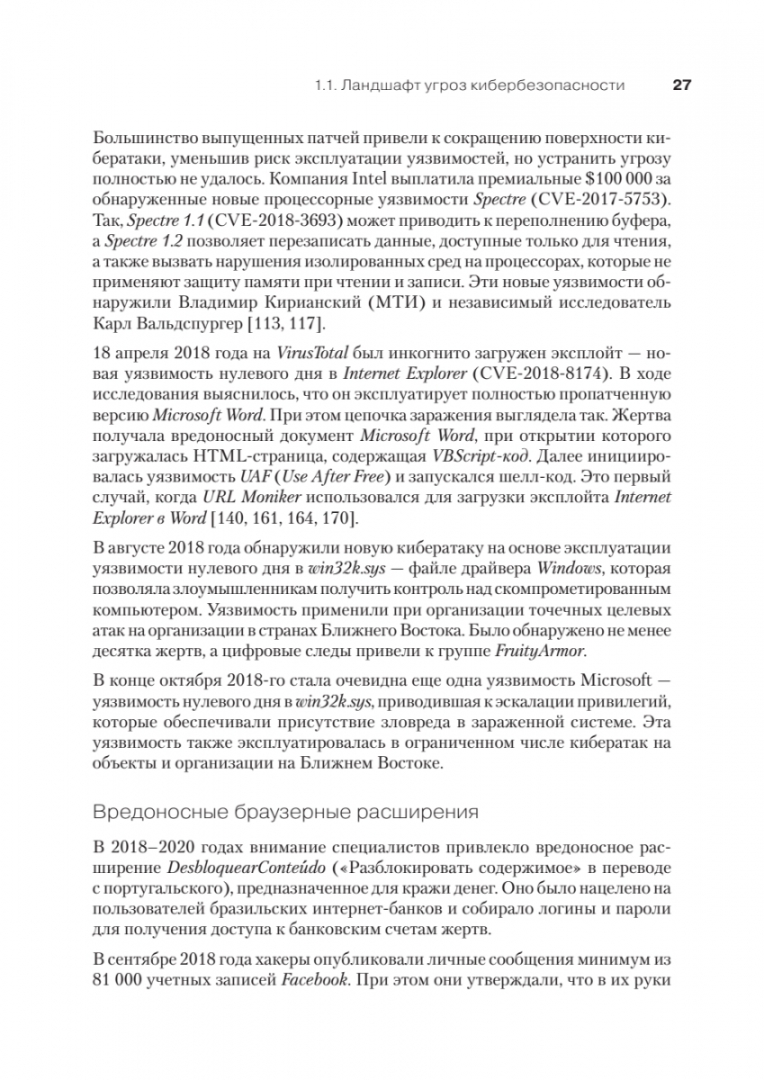 1.1. Ландшафт угроз кибербезопасности 27

Большинство выпущенных патчей привели к сокращению поверхности кибератаки, уменьшив риск эксплуатации уязвимостей, но устранить угрозу полностью не удалось. Компания Intel выплатила премиальные $100 000 за обнаруженные новые процессорные уязвимости Spectre (CVE-2017-5753). Так, Spectre 1.1 (CVE-2018-3693) может приводить к переполнению буфера, а Spectre 1.2 позволяет перезаписать данные, доступные только для чтения, а также вызвать нарушения изолированных сред на процессорах, которые не применяют защиту памяти при чтении и записи. Эти новые уязвимости обнаружили Владимир Кирианский (МТИ) и независимый исследователь Карл Вальдспургер [113, 117].

18 апреля 2018 года на VirusTotal был инкогнито загружен эксплойт — новая уязвимость нулевого дня в Internet Explorer (CVE-2018-8174). В ходе исследования выяснилось, что он эксплуатирует полностью пропатченную версию Microsoft Word. При этом цепочка заражения выглядела так. Жертва получала вредоносный документ Microsoft Word, при открытии которого загружалась HTML-страница, содержащая VBScript-код. Далее инициировалась уязвимость UAF (Use After Free) и запускался шелл-код. Это первый случай, когда URL Moniker использовался для загрузки эксплойта Internet Explorer в Word [140, 161, 164, 170].

В августе 2018 года обнаружили новую кибератаку на основе эксплуатации уязвимости нулевого дня в win32k.sys — файле драйвера Windows, которая позволяла злоумышленникам получить контроль над скомпрометированным компьютером. Уязвимость применили при организации точечных целевых атак на организации в странах Ближнего Востока. Было обнаружено не менее десятка жертв, а цифровые следы привели к группе FruityArmor.

В конце октября 2018-го стала очевидна еще одна уязвимость Microsoft — уязвимость нулевого дня в win32k.sys, приводившая к эскалации привилегий, которые обеспечивали присутствие зловреда в зараженной системе. Эта уязвимость также эксплуатировалась в ограниченном числе кибератак на объекты и организации на Ближнем Востоке.

Вредоносные браузерные расширения

В 2018–2020 годах внимание специалистов привлекло вредоносное расширение DesbloquearConteúdo («Разблокировать содержимое» в переводе с португальского), предназначенное для кражи денег. Оно было нацелено на пользователей бразильских интернет-банков и собирало логины и пароли для получения доступа к банковским счетам жертв.

В сентябре 2018 года хакеры опубликовали личные сообщения минимум из 81 000 учетных записей Facebook. При этом они утверждали, что в их руки